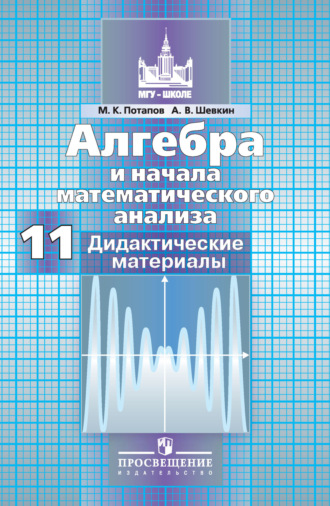 МГУ - ШКОЛЕ

М. К. Потапов А. В. Шевкин

Алгебра
и начала
математического
анализа

11

Дидактические
материалы

ПРОСВЕЩЕНИЕ
ИЗДАТЕЛЬСТВО